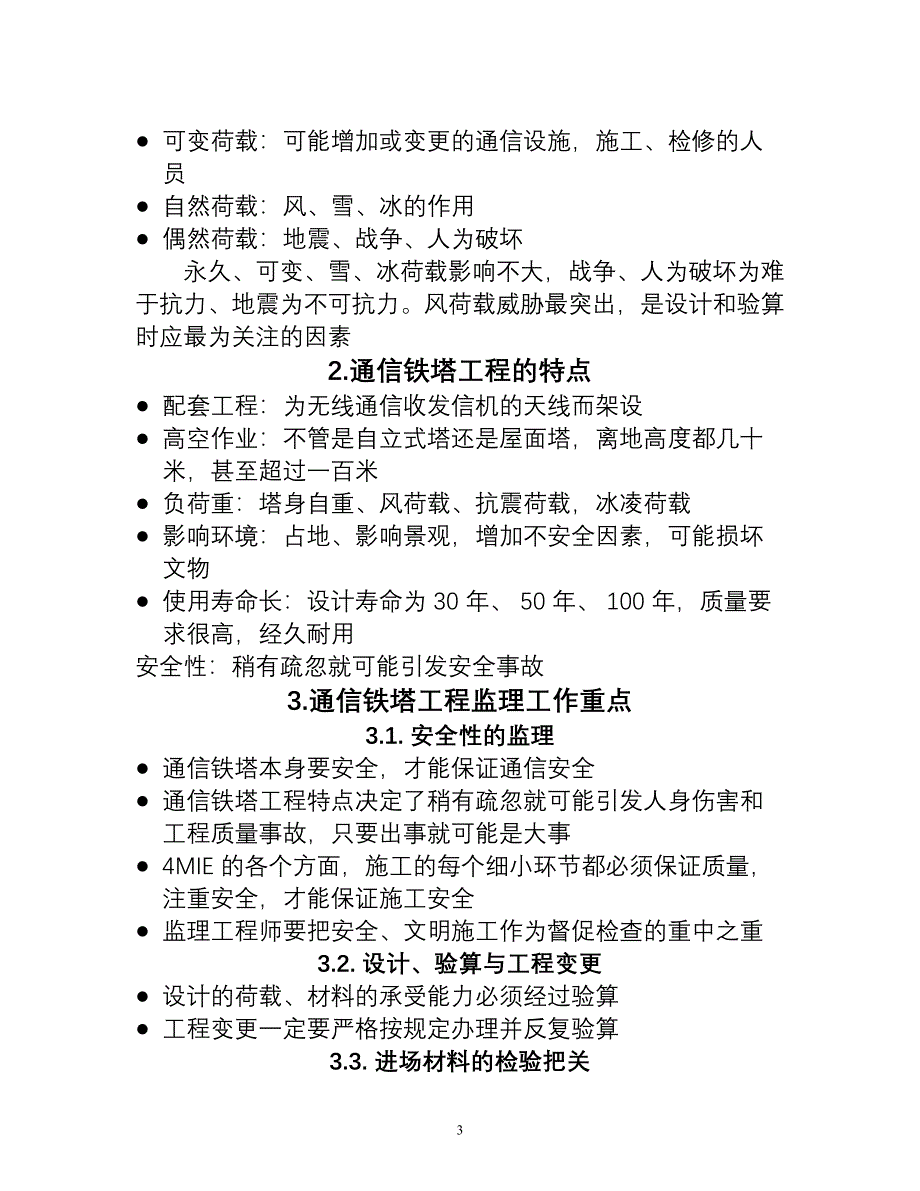 ● 可变荷载：可能增加或变更的通信设施，施工、检修的人员
● 自然荷载：风、雪、冰的作用
● 偶然荷载：地震、战争、人为破坏

永久、可变、雪、冰荷载影响不大，战争、人为破坏为难于抗力、地震为不可抗力。风荷载威胁最突出，是设计和验算时应最为关注的因素

2.通信铁塔工程的特点

● 配套工程：为无线通信收发信机的天线而架设
● 高空作业：不管是自立式塔还是屋面塔，离地高度都几十米，甚至超过一百米
● 负荷重：塔身自重、风荷载、抗震荷载，冰凌荷载
● 影响环境：占地、影响景观，增加不安全因素，可能损坏文物
● 使用寿命长：设计寿命为 30 年、 50 年、 100 年，质量要求很高，经久耐用

安全性：稍有疏忽就可能引发安全事故

3.通信铁塔工程监理工作重点

3.1. 安全性的监理

● 通信铁塔本身要安全，才能保证通信安全
● 通信铁塔工程特点决定了稍有疏忽就可能引发人身伤害和工程质量事故，只要出事就可能是大事
● 4MIE 的各个方面，施工的每个细小环节都必须保证质量，注重安全，才能保证施工安全
● 监理工程师要把安全、文明施工作为督促检查的重中之重

3.2. 设计、验算与工程变更

● 设计的荷载、材料的承受能力必须经过验算
● 工程变更一定要严格按规定办理并反复验算

3.3. 进场材料的检验把关

3